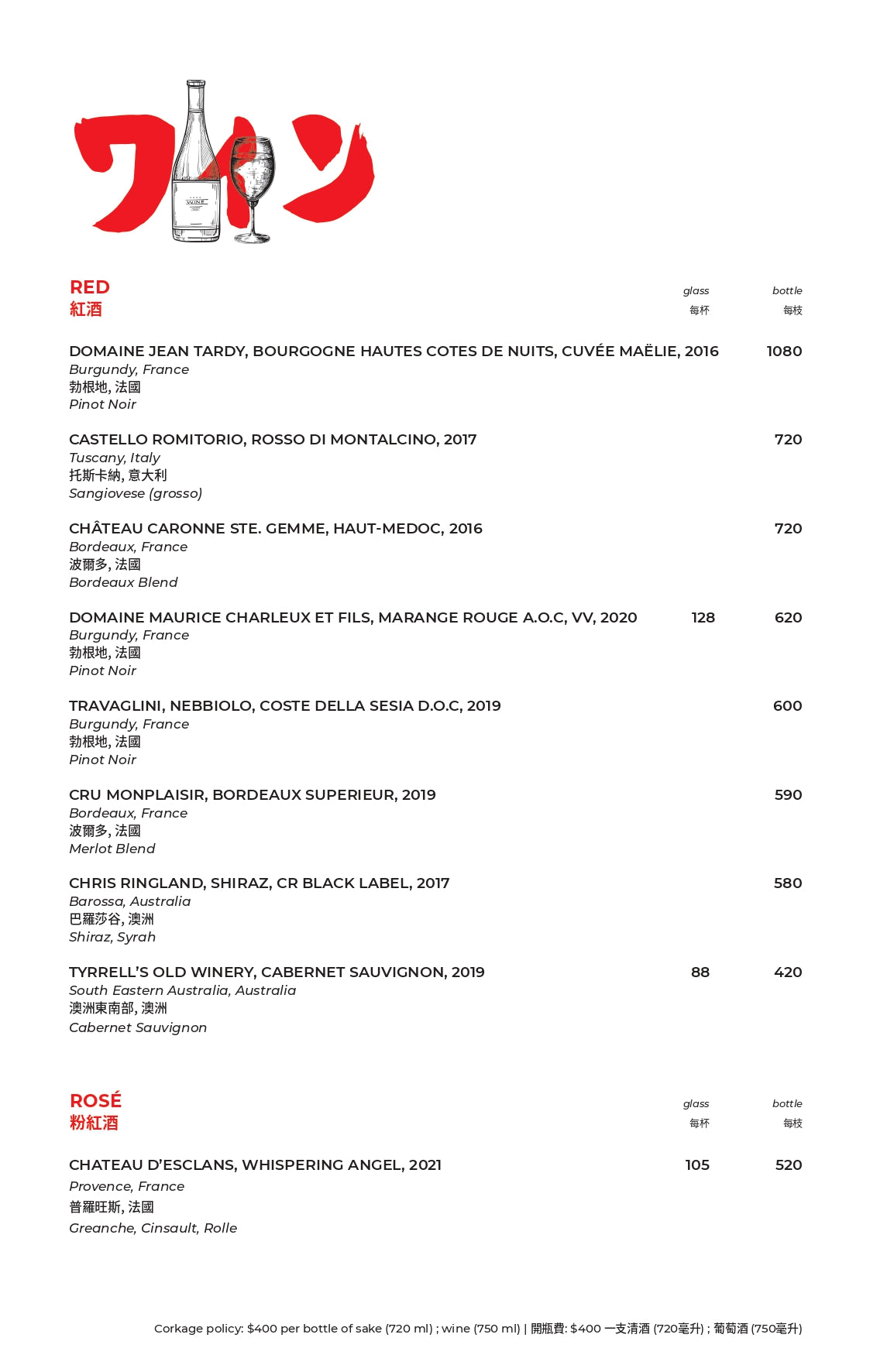 ワイン

WINE

RED
紅酒

glass
每杯

bottle
每枝

DOMAINE JEAN TARDY, BOURGOGNE HAUTES COTES DE NUITS, CUVÉE MAËLIE, 2016 1080
Burgundy, France
勃根地, 法國
Pinot Noir

CASTELLO ROMITORIO, ROSSO DI MONTALCINO, 2017 720
Tuscany, Italy
托斯卡納, 意大利
Sangiovese (grosso)

CHÂTEAU CARONNE STE. GEMME, HAUT-MEDOC, 2016 720
Bordeaux, France
波爾多, 法國
Bordeaux Blend

DOMAINE MAURICE CHARLEUX ET FILS, MARANGE ROUGE A.O.C, VV, 2020 128 620
Burgundy, France
勃根地, 法國
Pinot Noir

TRAVAGLINI, NEBBIOLO, COSTE DELLA SESIA D.O.C, 2019 600
Burgundy, France
勃根地, 法國
Pinot Noir

CRU MONPLAISIR, BORDEAUX SUPERIEUR, 2019 590
Bordeaux, France
波爾多, 法國
Merlot Blend

CHRIS RINGLAND, SHIRAZ, CR BLACK LABEL, 2017 580
Barossa, Australia
巴羅莎谷, 澳洲
Shiraz, Syrah

TYRRELL'S OLD WINERY, CABERNET SAUVIGNON, 2019 88 420
South Eastern Australia, Australia
澳洲東南部, 澳洲
Cabernet Sauvignon

ROSÉ
粉紅酒

glass
每杯

bottle
每枝

CHATEAU D'ESCLANS, WHISPERING ANGEL, 2021 105 520
Provence, France
普羅旺斯, 法國
Greanche, Cinsault, Rolle

Corkage policy: $400 per bottle of sake (720 ml) ; wine (750 ml) | 開瓶費: $400 一支清酒 (720毫升) ; 葡萄酒 (750毫升)